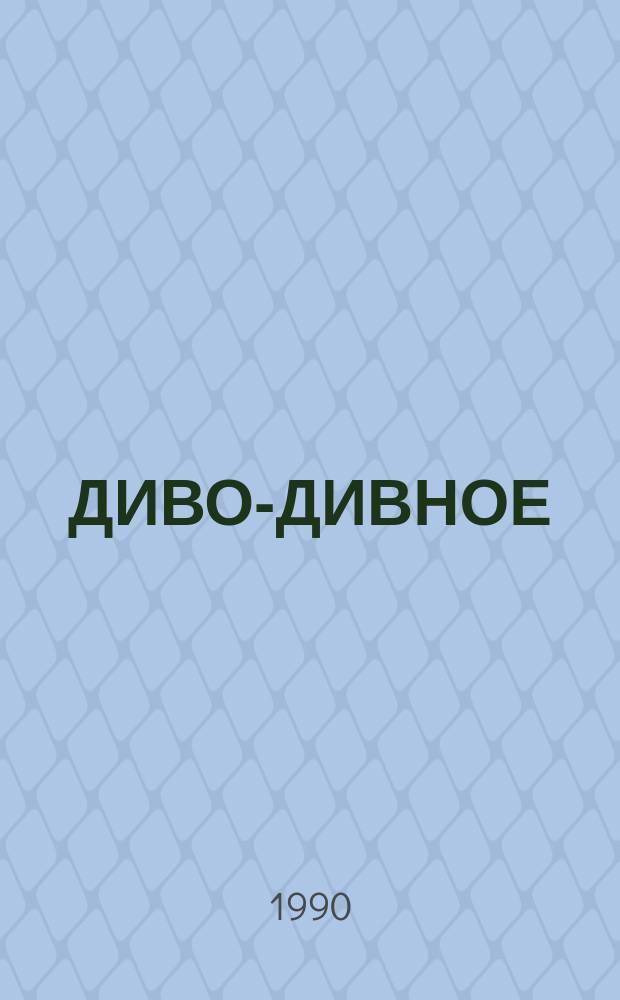 ДИВО-ДИВНОЕ

1990